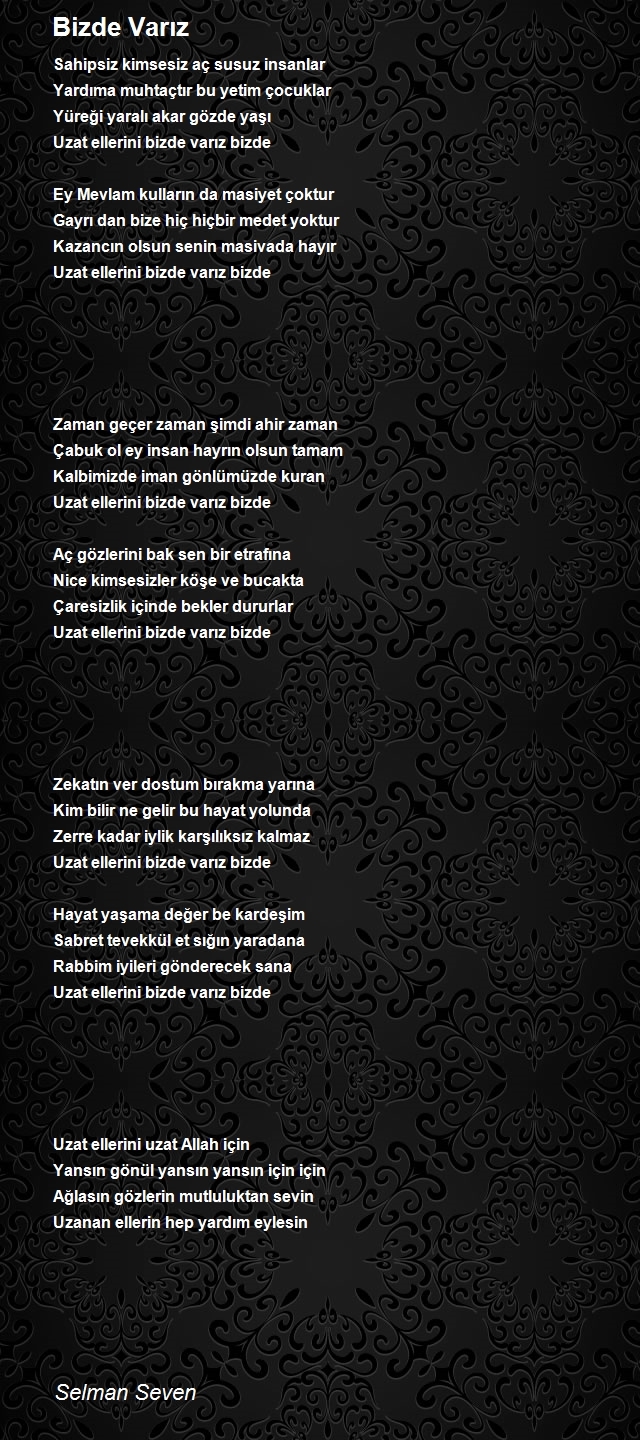 Bizde Varız

Sahipsiz kimsesiz aç susuz insanlar
Yardıma muhtaçtır bu yetim çocuklar
Yüreği yaralı akar gözde yaşı
Uzat ellerini bizde varız bizde

Ey Mevlam kulların da masiyet çoktur
Gayrı dan bize hiç hiçbir medet yoktur
Kazancın olsun senin masivada hayır
Uzat ellerini bizde varız bizde

Zaman geçer zaman şimdi ahir zaman
Çabuk ol ey insan hayrın olsun tamam
Kalbimizde iman gönlümüzde kuran
Uzat ellerini bizde varız bizde

Aç gözlerini bak sen bir etrafına
Nice kimsesizler köşe ve bucakta
Çaresizlik içinde bekler dururlar
Uzat ellerini bizde varız bizde

Zekatın ver dostum bırakma yarına
Kim bilir ne gelir bu hayat yolunda
Zerre kadar iylik karşılıksız kalmaz
Uzat ellerini bizde varız bizde

Hayat yaşama değer be kardeşim
Sabret tevekkül et sığın yaradana
Rabbim iyileri gönderecek sana
Uzat ellerini bizde varız bizde

Uzat ellerini uzat Allah için
Yansın gönül yansın yansın için için
Ağlasın gözlerin mutluluktan sevin
Uzanan ellerin hep yardım eylesin

Selman Seven